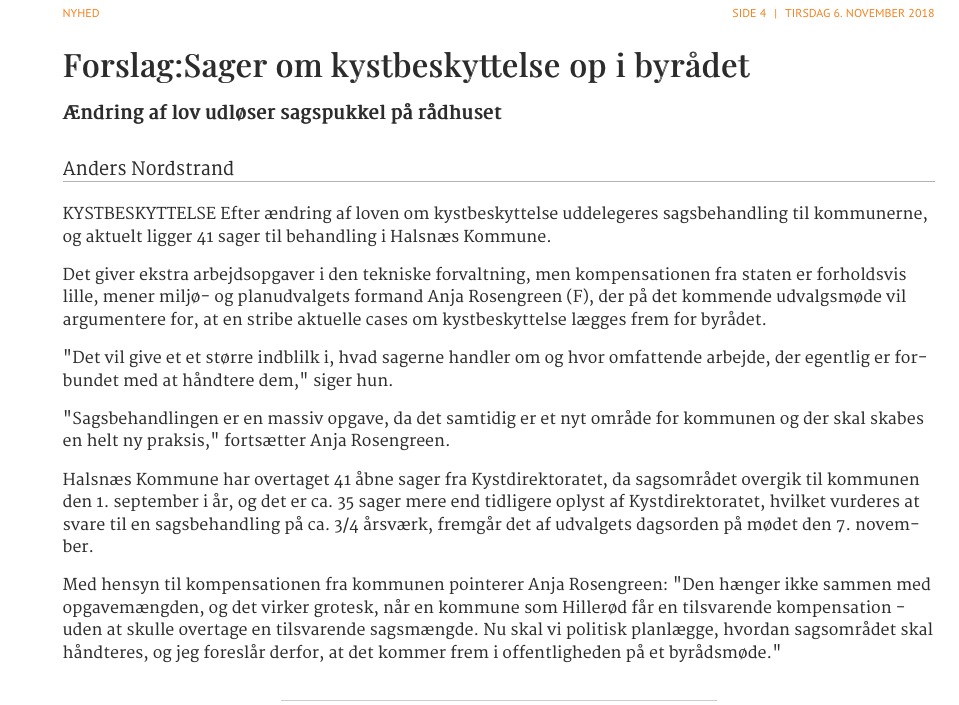 NYHED

SIDE 4 | TIRSDAG 6. NOVEMBER 2018

Forslag:Sager om kystbeskyttelse op i byrådet

Ændring af lov udløser sagspukkel på rådhuset

Anders Nordstrand

KYSTBESKYTTELSE Efter ændring af loven om kystbeskyttelse uddelegeres sagsbehandling til kommunerne, og aktuelt ligger 41 sager til behandling i Halsnæs Kommune.

Det giver ekstra arbejdsopgaver i den tekniske forvaltning, men kompensationen fra staten er forholdsvis lille, mener miljø- og planudvalgets formand Anja Rosengreen (F), der på det kommende udvalgsmøde vil argumentere for, at en stribe aktuelle cases om kystbeskyttelse lægges frem for byrådet.

"Det vil give et et større indblik i, hvad sagerne handler om og hvor omfattende arbejde, der egentlig er forbundet med at håndtere dem," siger hun.

"Sagsbehandlingen er en massiv opgave, da det samtidig er et nyt område for kommunen og der skal skabes en helt ny praksis," fortsætter Anja Rosengreen.

Halsnæs Kommune har overtaget 41 åbne sager fra Kystdirektoratet, da sagsområdet overgik til kommunen den 1. september i år, og det er ca. 35 sager mere end tidligere oplyst af Kystdirektoratet, hvilket vurderes at svare til en sagsbehandling på ca. 3/4 årsværk, fremgår det af udvalgets dagsorden på mødet den 7. november.

Med hensyn til kompensationen fra kommunen pointerer Anja Rosengreen: "Den hænger ikke sammen med opgavemængden, og det virker grotesk, når en kommune som Hillerød får en tilsvarende kompensation - uden at skulle overtage en tilsvarende sagsmængde. Nu skal vi politisk planlægge, hvordan sagsområdet skal håndteres, og jeg foreslår derfor, at det kommer frem i offentligheden på et byrådsmøde."